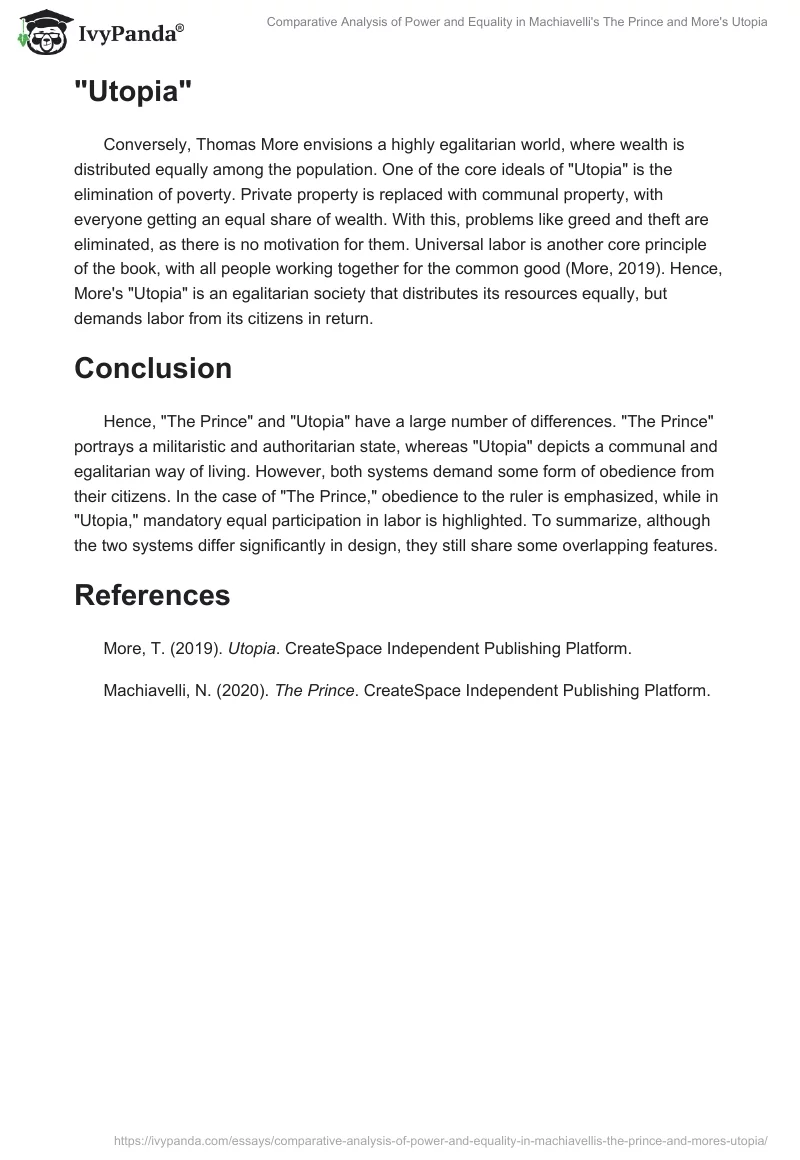 IvyPanda®

Comparative Analysis of Power and Equality in Machiavelli's The Prince and More's Utopia

"Utopia"

Conversely, Thomas More envisions a highly egalitarian world, where wealth is distributed equally among the population. One of the core ideals of "Utopia" is the elimination of poverty. Private property is replaced with communal property, with everyone getting an equal share of wealth. With this, problems like greed and theft are eliminated, as there is no motivation for them. Universal labor is another core principle of the book, with all people working together for the common good (More, 2019). Hence, More's "Utopia" is an egalitarian society that distributes its resources equally, but demands labor from its citizens in return.

Conclusion

Hence, "The Prince" and "Utopia" have a large number of differences. "The Prince" portrays a militaristic and authoritarian state, whereas "Utopia" depicts a communal and egalitarian way of living. However, both systems demand some form of obedience from their citizens. In the case of "The Prince," obedience to the ruler is emphasized, while in "Utopia," mandatory equal participation in labor is highlighted. To summarize, although the two systems differ significantly in design, they still share some overlapping features.

References

More, T. (2019). Utopia. CreateSpace Independent Publishing Platform.

Machiavelli, N. (2020). The Prince. CreateSpace Independent Publishing Platform.

https://ivypanda.com/essays/comparative-analysis-of-power-and-equality-in-machiavellis-the-prince-and-mores-utopia/